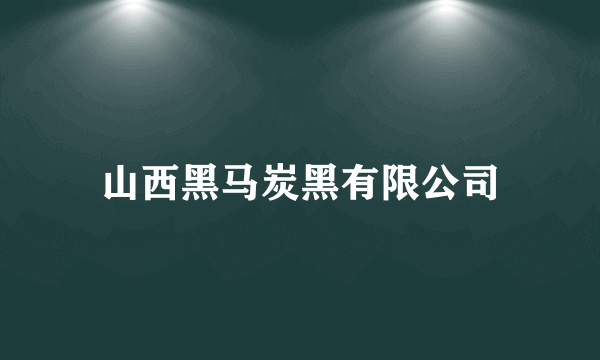 山西黑马炭黑有限公司